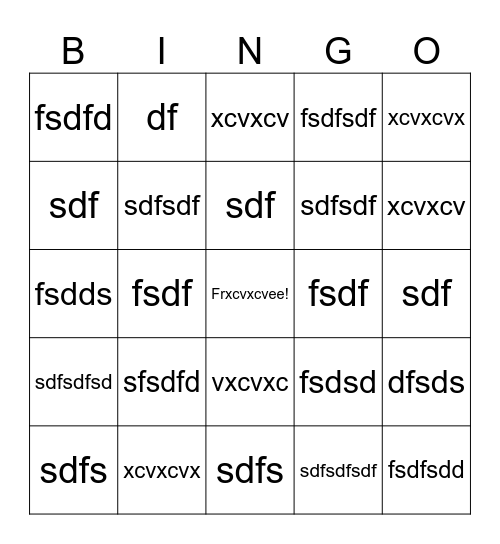 | B | I | N | G | O |
|---|---|---|---|---|
| fsdfd | df | xcvxcv | fsdfsdf | xcvxcvx |
| sdf | sdfsdf | sdf | sdfsdf | xcvxcv |
| fsdds | fsdf | Frxcvxcvee! | fsdf | sdf |
| sdfsdfsd | sfsdfd | vxcvxc | fsdsd | dfsds |
| sdfs | xcvxcvx | sdfs | sdfsdfsdf | fsdfsdd |